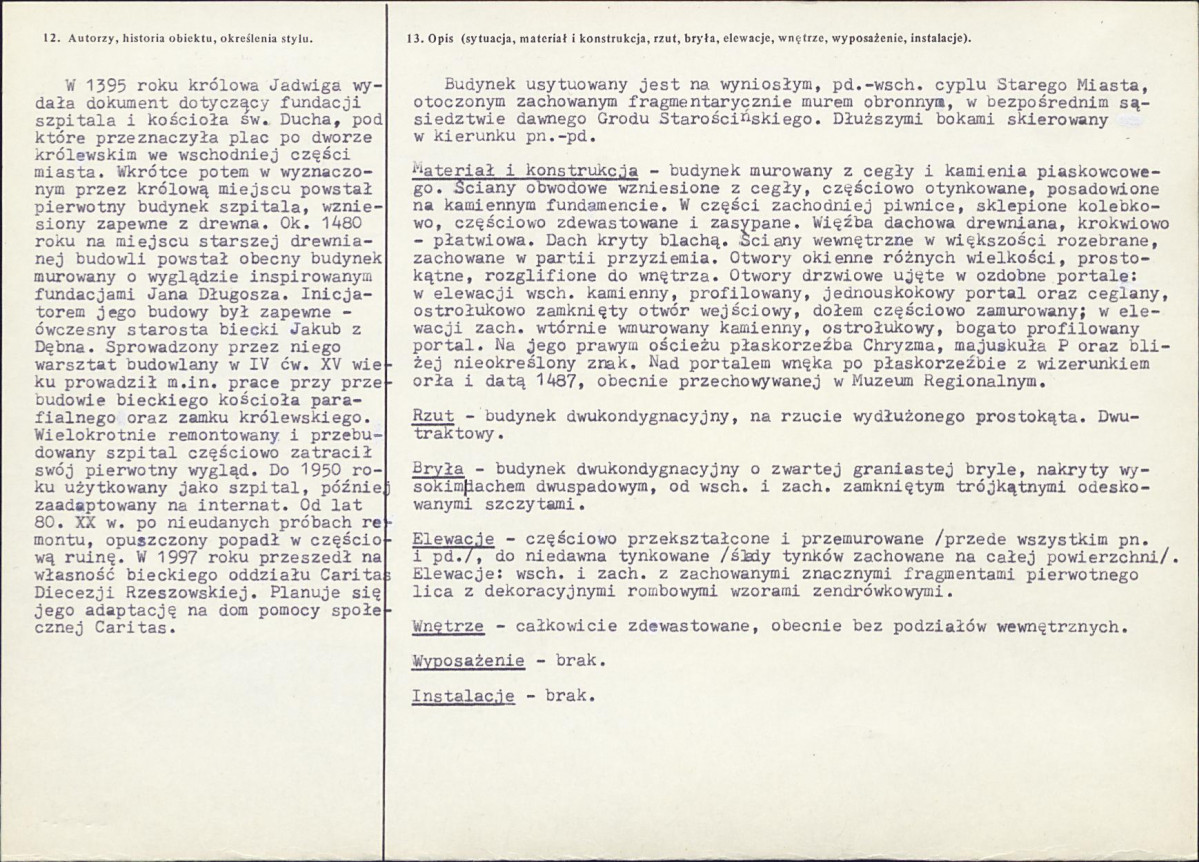 12. Autorzy, historia obiektu, określenia stylu.

W 1395 roku królowa Jadwiga wydała dokument dotyczący fundacji szpitala i kościoła św. Ducha, pod które przeznaczyła plac po dworze królewskim we wschodniej części miasta. Wkrótce potem w wyznaczonym przez królową miejscu powstał pierwotny budynek szpitala, wzniesiony zapewne z drewna. Ok. 1480 roku na miejscu starszej drewnianej budowli powstał obecny budynek murowany o wyglądzie inspirowanym fundacjami Jana Długosza. Inicjatorem jego budowy był zapewne - ówczesny starosta biecki Jakub z Dębna. Sprowadzony przez niego warsztat budowlany w IV ćw. XV wieku prowadził m.in. prace przy przebudowie bieckiego kościoła parafialnego oraz zamku królewskiego. Wielokrotnie remontowany i przebudowany szpital częściowo zatracił swój pierwotny wygląd. Do 1950 roku użytkowany jako szpital, później zaadaptowany na internat. Od lat 80. XX w. po nieudanych próbach remontu, opuszczony popadł w częściową ruinę. W 1997 roku przeszedł na własność bieckiego oddziału Caritas Diecezji Rzeszowskiej. Planuje się jego adaptację na dom pomocy społecznej Caritas.

13. Opis (sytuacja, materiał i konstrukcja, rzut, bryła, elewacje, wnętrze, wyposażenie, instalacje).

Budynek usytuowany jest na wyniosłym, pd.-wsch. cyplu Starego Miasta, otoczonym zachowanym fragmentarycznie murem obronnym, w bezpośrednim sąsiedztwie dawnego Grodu Starościńskiego. Dłuższymi bokami skierowany w kierunku pn.-pd.

Materiał i konstrukcja - budynek murowany z cegły i kamienia piaskowcowego. Ściany obwodowe wzniesione z cegły, częściowo otynkowane, posadowione na kamiennym fundamencie. W części zachodniej piwnice, sklepione kolebkowo, częściowo zdewastowane i zasypane. Więźba dachowa drewniana, krokwiowo - płatwiowa. Dach kryty blachą. Ściany wewnętrzne w większości rozebrane, zachowane w partii przyziemia. Otwory okienne różnych wielkości, prostokątne, rozglifione do wnętrza. Otwory drzwiowe ujęte w ozdobne portale: w elewacji wsch. kamienny, profilowany, jednouskokowy portal oraz ceglany, ostrołukowo zamknięty otwór wejściowy, dołem częściowo zamurowany; w elewacji zach. wtórnie wmurowany kamienny, ostrołukowy, bogato profilowany portal. Na jego prawym ościeżu płaskorzeźba Chryzma, majuskuła P oraz bliżej nieokreślony znak. Nad portalem wnęka po płaskorzeźbie z wizerunkiem orła i datą 1487, obecnie przechowywanej w Muzeum Regionalnym.

Rzut - budynek dwukondygnacyjny, na rzucie wydłużonego prostokąta. Dwutraktowy.

Bryła - budynek dwukondygnacyjny o zwartej graniastej bryle, nakryty wysokim dachem dwuspadowym, od wsch. i zach. zamkniętym trójkątnymi odeskowanymi szczytami.

Elewacje - częściowo przekształcone i przemurowane /przede wszystkim pn. i pd./, do niedawna tynkowane /ślady tynków zachowane na całej powierzchni/. Elewacje: wsch. i zach. z zachowanymi znacznymi fragmentami pierwotnego lica z dekoracyjnymi rombowymi wzorami zendrówkowymi.

Wnętrze - całkowicie zdewastowane, obecnie bez podziałów wewnętrznych.

Wyposażenie - brak.

Instalacje - brak.